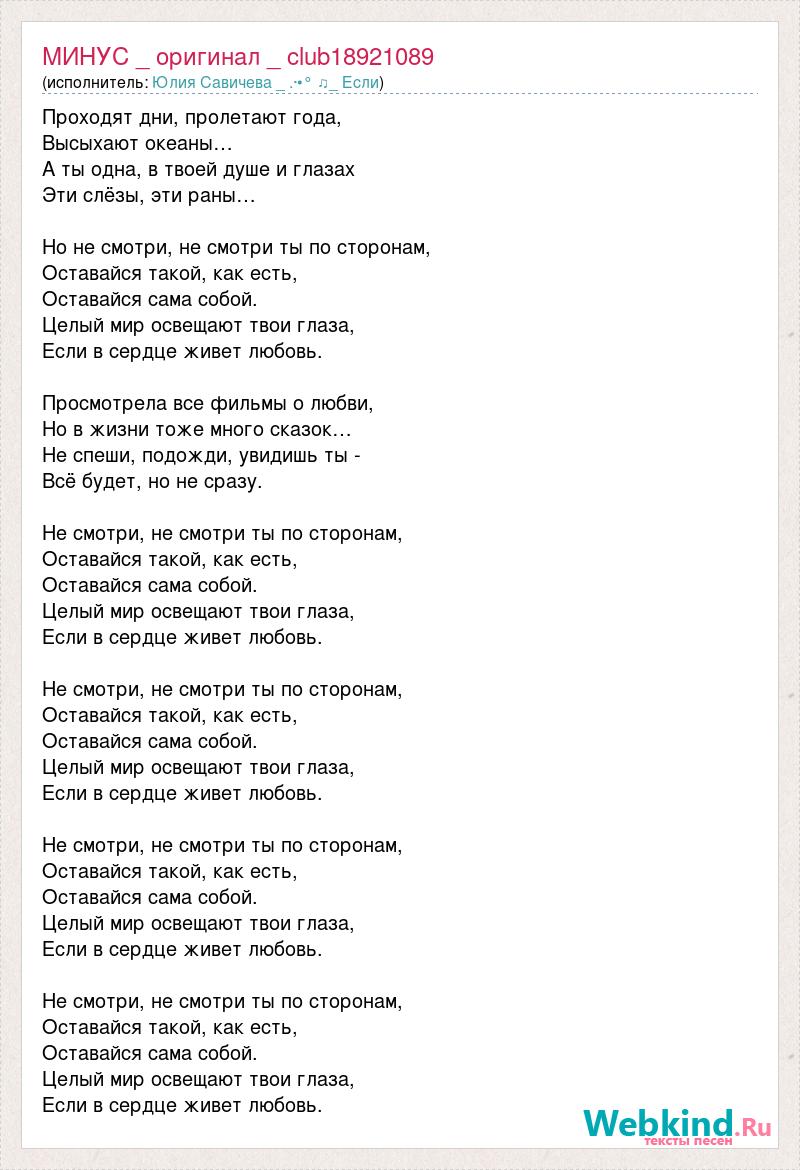 МИНУС _ оригинал _ club18921089
(исполнитель: Юлия Савичева _ .·•° ♫_ Если)

Проходят дни, пролетают года,
Высыхают океаны…
А ты одна, в твоей душе и глазах
Эти слёзы, эти раны…

Но не смотри, не смотри ты по сторонам,
Оставайся такой, как есть,
Оставайся сама собой.
Целый мир освещают твои глаза,
Если в сердце живет любовь.

Просмотрела все фильмы о любви,
Но в жизни тоже много сказок…
Не спеши, подожди, увидишь ты -
Всё будет, но не сразу.

Не смотри, не смотри ты по сторонам,
Оставайся такой, как есть,
Оставайся сама собой.
Целый мир освещают твои глаза,
Если в сердце живет любовь.

Не смотри, не смотри ты по сторонам,
Оставайся такой, как есть,
Оставайся сама собой.
Целый мир освещают твои глаза,
Если в сердце живет любовь.

Не смотри, не смотри ты по сторонам,
Оставайся такой, как есть,
Оставайся сама собой.
Целый мир освещают твои глаза,
Если в сердце живет любовь.

Не смотри, не смотри ты по сторонам,
Оставайся такой, как есть,
Оставайся сама собой.
Целый мир освещают твои глаза,
Если в сердце живет любовь.

Webkind.Ru
тексты песен